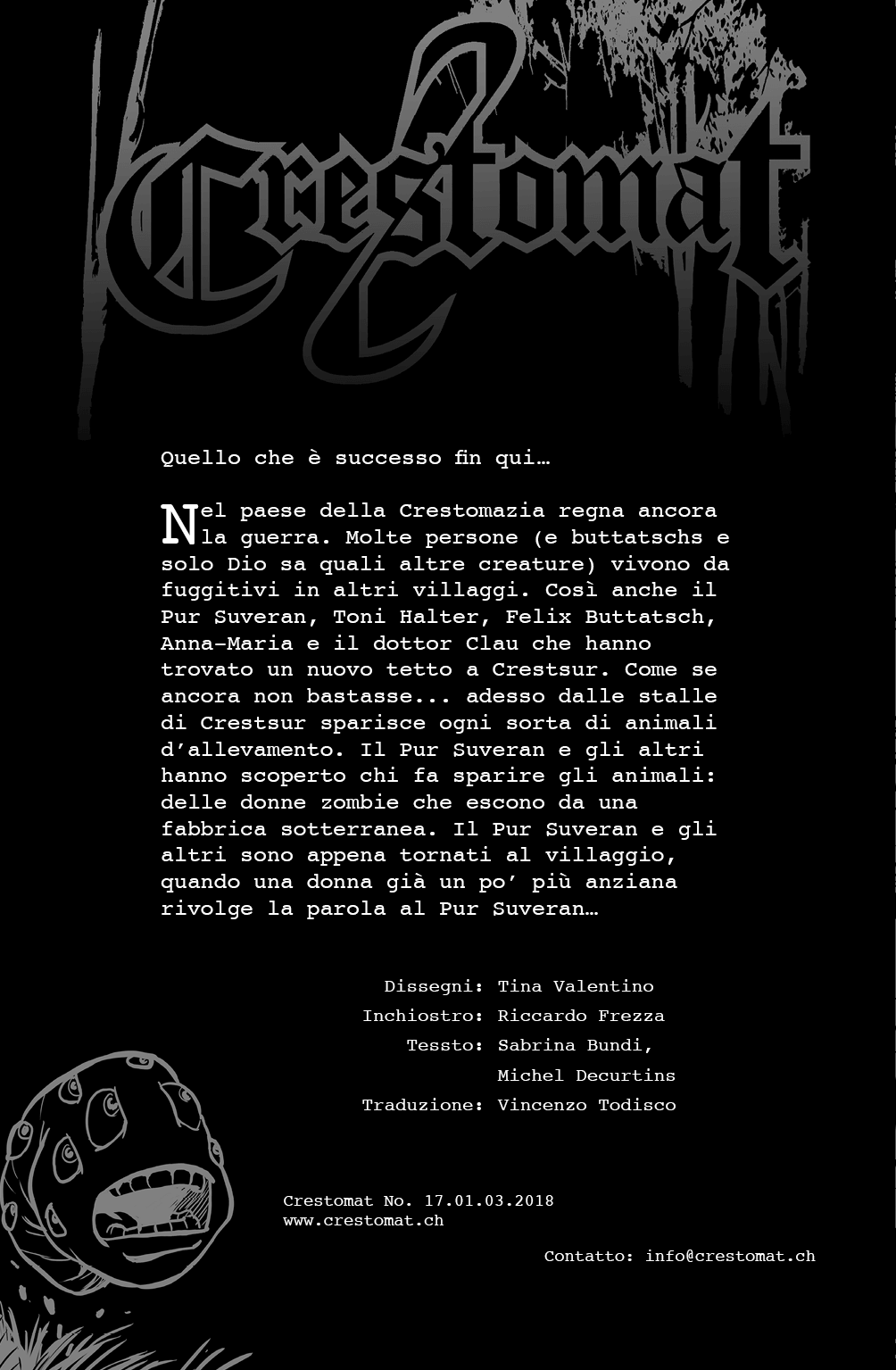 Crestomat

Quello che è successo fin qui…

Nel paese della Crestomazia regna ancora la guerra. Molte persone (e buttatschs e solo Dio sa quali altre creature) vivono da fuggitivi in altri villaggi. Così anche il Pur Suveran, Toni Halter, Felix Buttatsch, Anna-Maria e il dottor Clau che hanno trovato un nuovo tetto a Crestsur. Come se ancora non bastasse... adesso dalle stalle di Crestsur sparisce ogni sorta di animali d'allevamento. Il Pur Suveran e gli altri hanno scoperto chi fa sparire gli animali: delle donne zombie che escono da una fabbrica sotterranea. Il Pur Suveran e gli altri sono appena tornati al villaggio, quando una donna già un po' più anziana rivolge la parola al Pur Suveran…

Dissegni: Tina Valentino
Inchiostro: Riccardo Frezza
Tessto: Sabrina Bundi, Michel Decurtins
Traduzione: Vincenzo Todisco

Crestomat No. 17.01.03.2018
www.crestomat.ch

Contatto: info@crestomat.ch